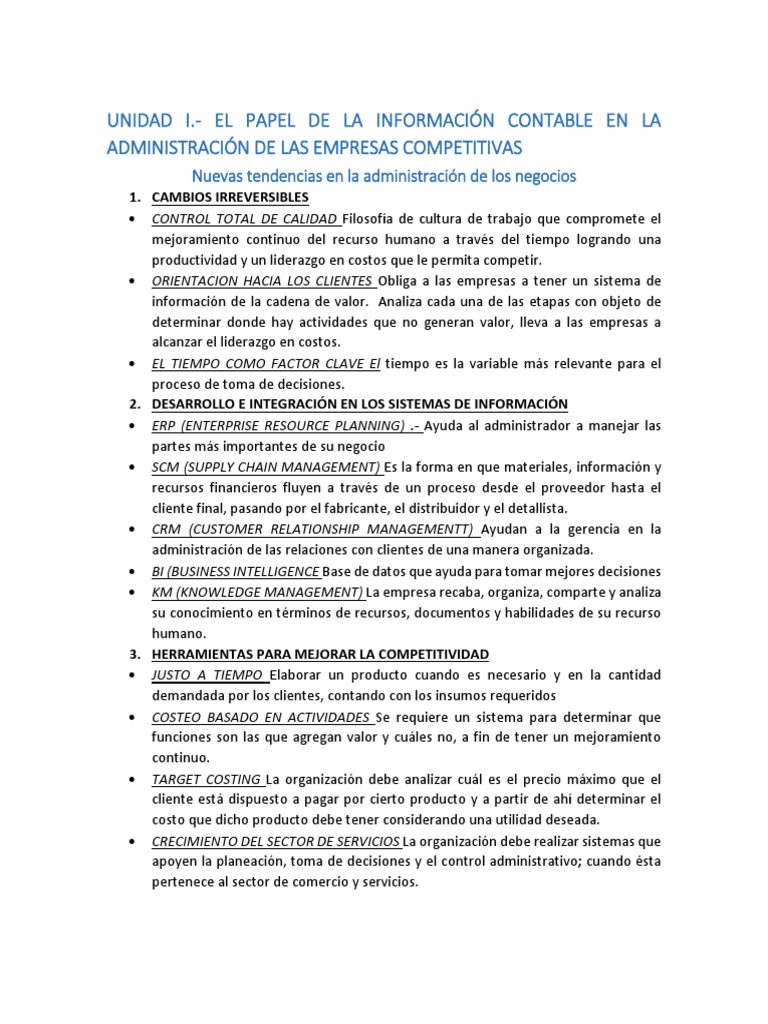 UNIDAD I.- EL PAPEL DE LA INFORMACIÓN CONTABLE EN LA ADMINISTRACIÓN DE LAS EMPRESAS COMPETITIVAS

Nuevas tendencias en la administración de los negocios

1. CAMBIOS IRREVERSIBLES

• CONTROL TOTAL DE CALIDAD Filosofía de cultura de trabajo que compromete el mejoramiento continuo del recurso humano a través del tiempo logrando una productividad y un liderazgo en costos que le permita competir.

• ORIENTACION HACIA LOS CLIENTES Obliga a las empresas a tener un sistema de información de la cadena de valor. Analiza cada una de las etapas con objeto de determinar donde hay actividades que no generan valor, lleva a las empresas a alcanzar el liderazgo en costos.

• EL TIEMPO COMO FACTOR CLAVE El tiempo es la variable más relevante para el proceso de toma de decisiones.

2. DESARROLLO E INTEGRACIÓN EN LOS SISTEMAS DE INFORMACIÓN

• ERP (ENTERPRISE RESOURCE PLANNING) .- Ayuda al administrador a manejar las partes más importantes de su negocio

• SCM (SUPPLY CHAIN MANAGEMENT) Es la forma en que materiales, información y recursos financieros fluyen a través de un proceso desde el proveedor hasta el cliente final, pasando por el fabricante, el distribuidor y el detallista.

• CRM (CUSTOMER RELATIONSHIP MANAGEMENTT) Ayudan a la gerencia en la administración de las relaciones con clientes de una manera organizada.

• BI (BUSINESS INTELLIGENCE Base de datos que ayuda para tomar mejores decisiones

• KM (KNOWLEDGE MANAGEMENT) La empresa recaba, organiza, comparte y analiza su conocimiento en términos de recursos, documentos y habilidades de su recurso humano.

3. HERRAMIENTAS PARA MEJORAR LA COMPETITIVIDAD

• JUSTO A TIEMPO Elaborar un producto cuando es necesario y en la cantidad demandada por los clientes, contando con los insumos requeridos

• COSTEO BASADO EN ACTIVIDADES Se requiere un sistema para determinar que funciones son las que agregan valor y cuáles no, a fin de tener un mejoramiento continuo.

• TARGET COSTING La organización debe analizar cuál es el precio máximo que el cliente está dispuesto a pagar por cierto producto y a partir de ahí determinar el costo que dicho producto debe tener considerando una utilidad deseada.

• CRECIMIENTO DEL SECTOR DE SERVICIOS La organización debe realizar sistemas que apoyen la planeación, toma de decisiones y el control administrativo; cuando ésta pertenece al sector de comercio y servicios.